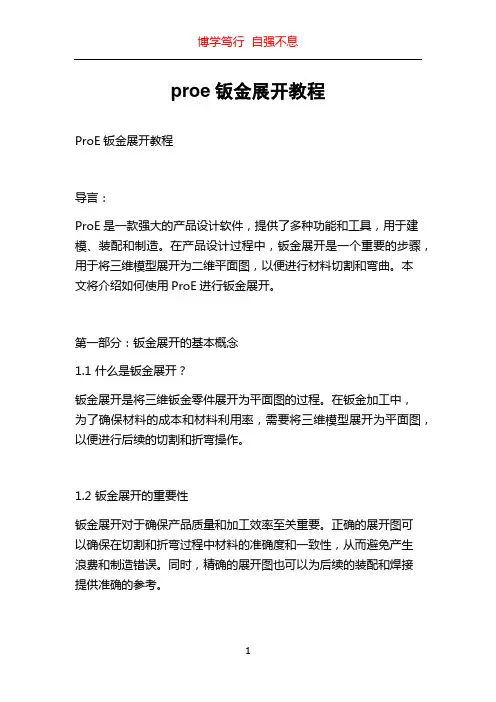 博学笃行 自强不息

proe 钣金展开教程

ProE 钣金展开教程

导言：

ProE 是一款强大的产品设计软件，提供了多种功能和工具，用于建模、装配和制造。在产品设计过程中，钣金展开是一个重要的步骤，用于将三维模型展开为二维平面图，以便进行材料切割和弯曲。本文将介绍如何使用 ProE 进行钣金展开。

第一部分：钣金展开的基本概念

1.1 什么是钣金展开？

钣金展开是将三维钣金零件展开为平面图的过程。在钣金加工中，为了确保材料的成本和材料利用率，需要将三维模型展开为平面图，以便进行后续的切割和折弯操作。

1.2 钣金展开的重要性

钣金展开对于确保产品质量和加工效率至关重要。正确的展开图可以确保在切割和折弯过程中材料的准确度和一致性，从而避免产生浪费和制造错误。同时，精确的展开图也可以为后续的装配和焊接提供准确的参考。

1